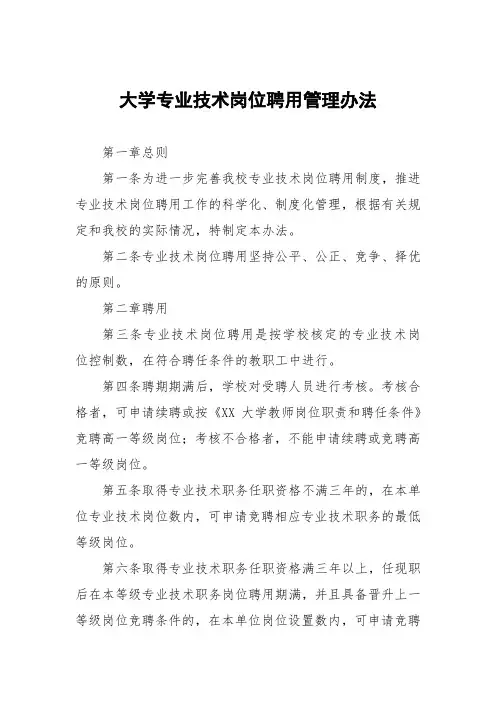 大学专业技术岗位聘用管理办法

第一章总则

第一条为进一步完善我校专业技术岗位聘用制度，推进专业技术岗位聘用工作的科学化、制度化管理，根据有关规定和我校的实际情况，特制定本办法。

第二条专业技术岗位聘用坚持公平、公正、竞争、择优的原则。

第二章聘用

第三条专业技术岗位聘用是按学校核定的专业技术岗位控制数，在符合聘任条件的教职工中进行。

第四条聘期期满后，学校对受聘人员进行考核。考核合格者，可申请续聘或按《XX 大学教师岗位职责和聘任条件》竞聘高一等级岗位；考核不合格者，不能申请续聘或竞聘高一等级岗位。

第五条取得专业技术职务任职资格不满三年的，在本单位专业技术岗位数内，可申请竞聘相应专业技术职务的最低等级岗位。

第六条取得专业技术职务任职资格满三年以上，任现职后在本等级专业技术职务岗位聘用期满，并且具备晋升上一等级岗位竞聘条件的，在本单位岗位设置数内，可申请竞聘